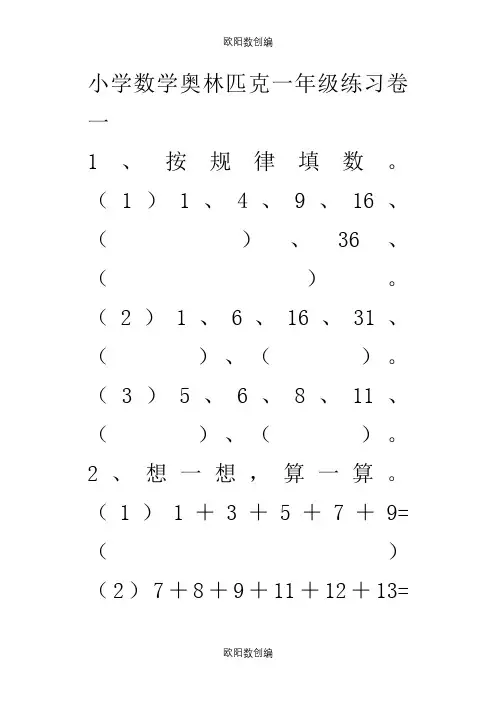 欧阳数创编

小学数学奥林匹克一年级练习卷一

1、按规律填数。

（1）1、4、9、16、（　　）、36、（　　）。

（2）1、6、16、31、（　　）、（　　）。

（3）5、6、8、11、（　　）、（　　）。

2、想一想，算一算。

（1）1＋3＋5＋7＋9=（　　）

（2）7＋8＋9＋11＋12＋13=

欧阳数创编